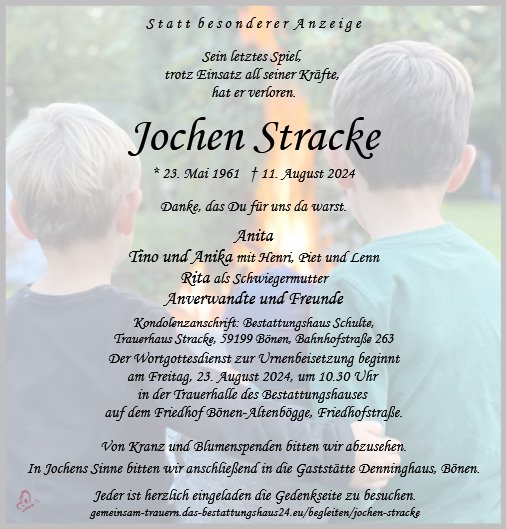 Statt besonderer Anzeige

Sein letztes Spiel,
trotz Einsatz all seiner Kräfte,
hat er verloren.

Jochen Stracke

* 23. Mai 1961 † 11. August 2024

Danke, das Du für uns da warst.

Anita
Tino und Anika mit Henri, Piet und Lenn
Rita als Schwiegermutter
Anverwandte und Freunde

Kondolenzanschrift: Bestattungshaus Schulte,
Trauerhaus Stracke, 59199 Bönen, Bahnhofstraße 263
Der Wortgottesdienst zur Urnenbeisetzung beginnt
am Freitag, 23. August 2024, um 10.30 Uhr
in der Trauerhalle des Bestattungshauses
auf dem Friedhof Bönen-Altenbögge, Friedhofstraße.

Von Kranz und Blumenspenden bitten wir abzusehen.
In Jochens Sinne bitten wir anschließend in die Gaststätte Denninghaus, Bönen.

Jeder ist herzlich eingeladen die Gedenkseite zu besuchen.
gemeinsam-trauern.das-bestattungshaus24.eu/begleiten/jochen-stracke